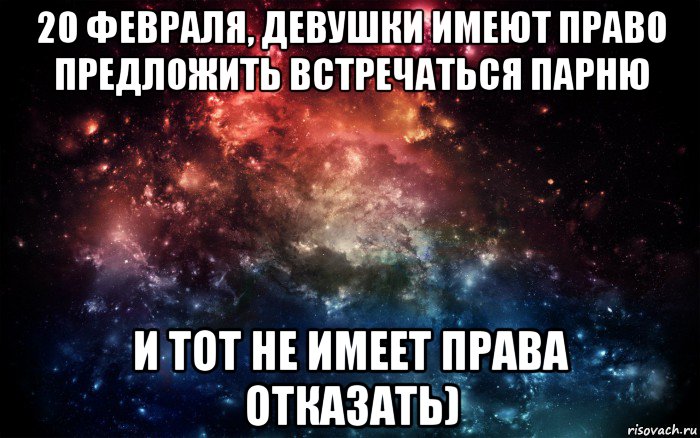 20 ФЕВРАЛЯ, ДЕВУШКИ ИМЕЮТ ПРАВО ПРЕДЛОЖИТЬ ВСТРЕЧАТЬСЯ ПАРНЮ

И ТОТ НЕ ИМЕЕТ ПРАВА ОТКАЗАТЬ)

risovach.ru